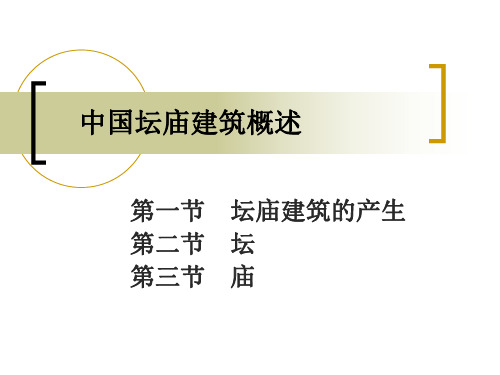 中国坛庙建筑概述

第一节　坛庙建筑的产生
第二节　坛
第三节　庙